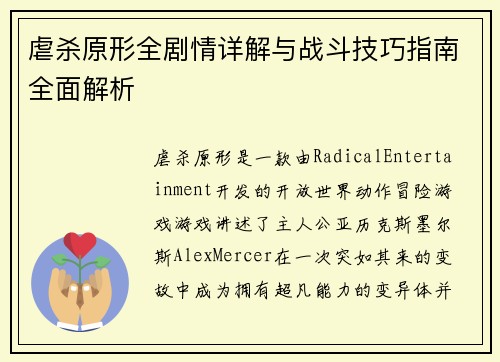 虐杀原形全剧情详解与战斗技巧指南全面解析

虐杀原形是一款由RadicalEntertainment开发的开放世界动作冒险游戏游戏讲述了主人公亚历克斯墨尔斯AlexMercer在一次突如其来的变故中成为拥有超凡能力的变异体并